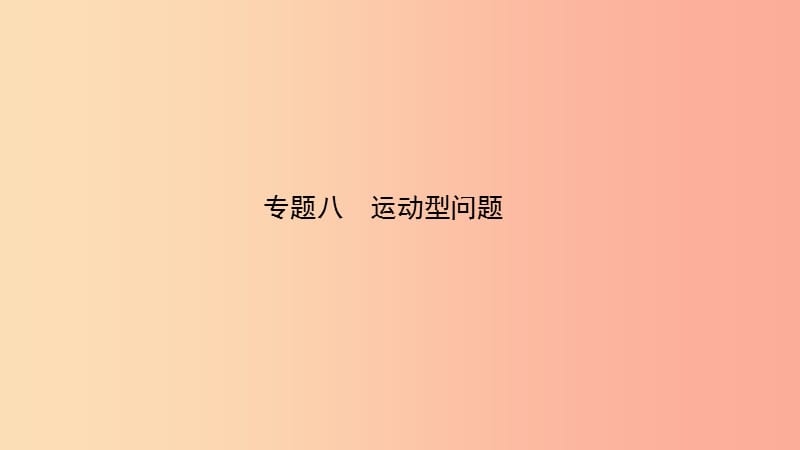 专题八　运动型问题